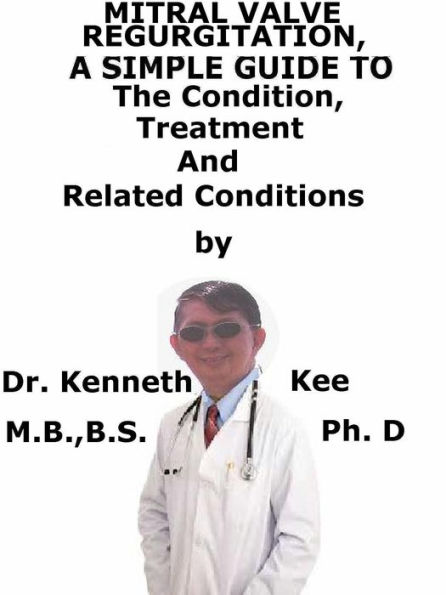 MITRAL VALVE REGURGITATION, A SIMPLE GUIDE TO The Condition, Treatment And Related Conditions

by

Dr. Kenneth Kee

M.B.,B.S. Ph. D